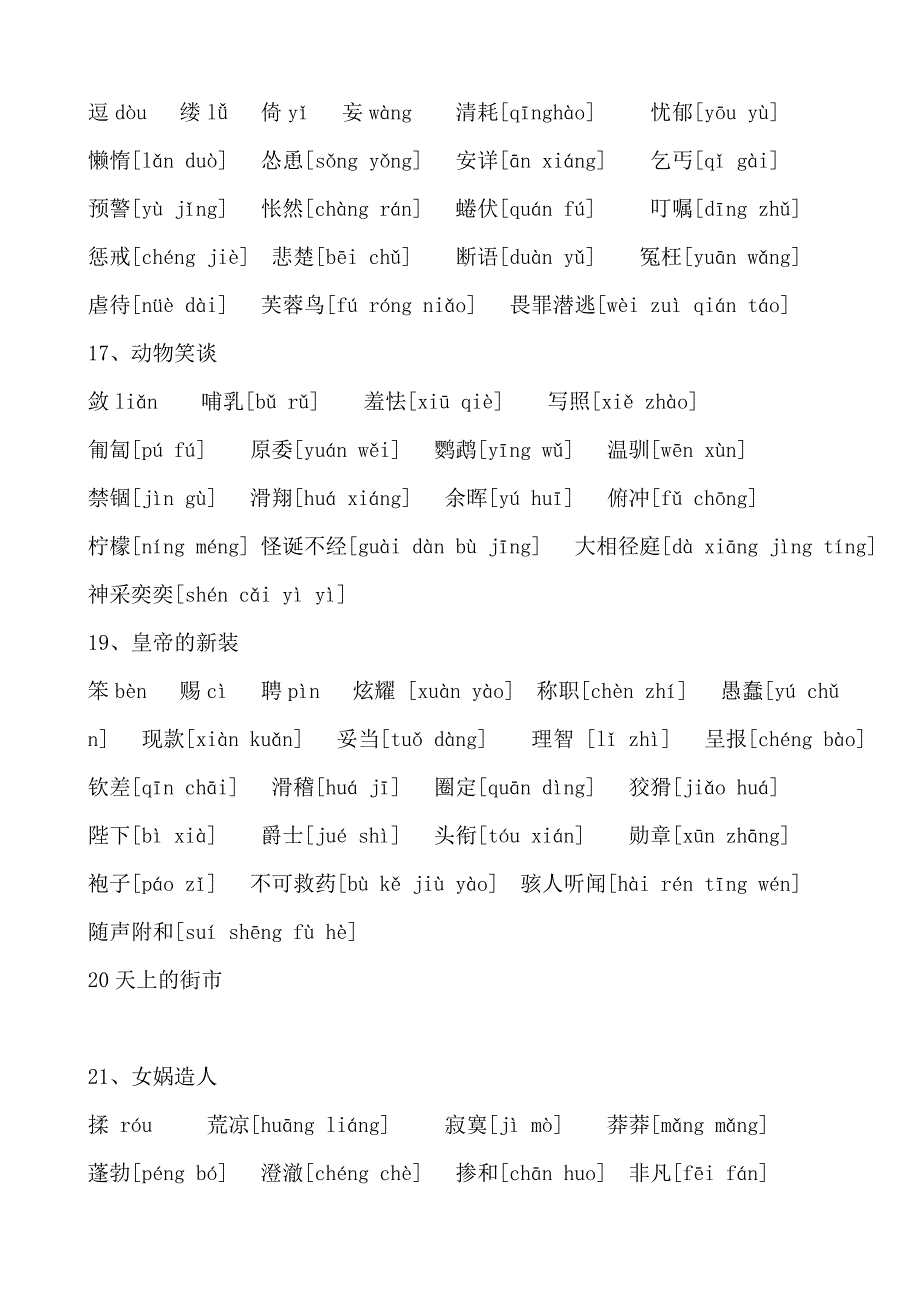 逗 dòu　缕 lǚ　倚 yǐ　妄 wàng　清耗[qīnghào]　忧郁[yōu yù]

懒惰[lǎn duò]　怂恿[sǒng yǒng]　安详[ān xiáng]　乞丐[qǐ gài]

预警[yù jǐng]　怅然[chàng rán]　蜷伏[quán fú]　叮嘱[dīng zhǔ]

惩戒[chéng jiè]　悲楚[bēi chǔ]　断语[duàn yǔ]　冤枉[yuān wǎng]

虐待[nüè dài]　芙蓉鸟[fú róng niǎo]　畏罪潜逃[wèi zuì qián táo]

17、动物笑谈

敛 liǎn　哺乳[bǔ rǔ]　羞怯[xiū qiè]　写照[xiě zhào]

匍匐[pú fú]　原委[yuán wěi]　鹦鹉[yīng wǔ]　温驯[wēn xùn]

禁锢[jìn gù]　滑翔[huá xiáng]　余晖[yú huī]　俯冲[fǔ chōng]

柠檬[níng méng] 怪诞不经[guài dàn bù jīng]　大相径庭[dà xiāng jìng tíng]

神采奕奕[shén cǎi yì yì]

19、皇帝的新装

笨 bèn　赐 cì　聘 pìn　炫耀 [xuàn yào] 称职[chèn zhí]　愚蠢[yú chǔn]　现款[xiàn kuǎn]　妥当[tuǒ dàng]　理智 [lǐ zhì]　呈报[chéng bào]

钦差[qīn chāi]　滑稽[huá jī]　圈定[quān dìng]　狡猾[jiǎo huá]

陛下[bì xià]　爵士[jué shì]　头衔[tóu xián]　勋章[xūn zhāng]

袍子[páo zǐ]　不可救药[bù kě jiù yào]　骇人听闻[hài rén tīng wén]

随声附和[suí shēng fù hè]

20 天上的街市

21、女娲造人

揉 róu　荒凉[huāng liáng]　寂寞[jì mò]　莽莽[mǎng mǎng]

蓬勃[péng bó]　澄澈[chéng chè]　掺和[chān huo]　非凡[fēi fán]